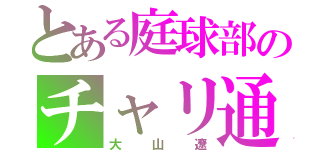 とある庭球部の
チャリ通
大山遼